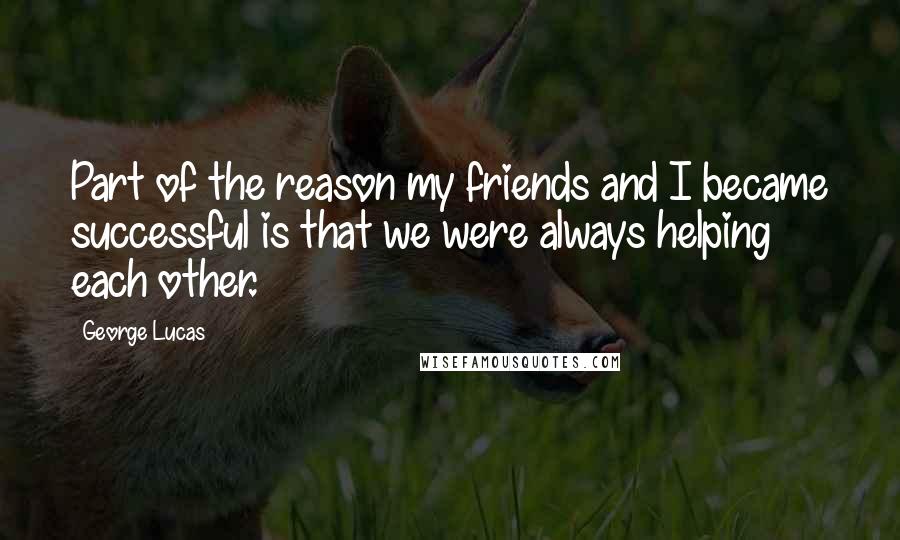 Part of the reason my friends and I became successful is that we were always helping each other.

George Lucas

WISEFAMOUSQUOTES.COM